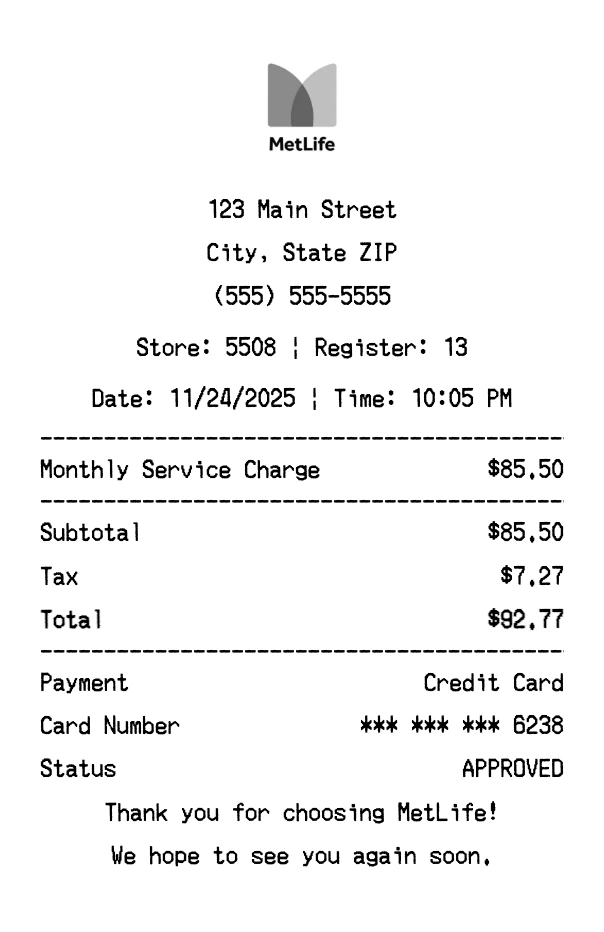 MetLife

123 Main Street
City, State ZIP
(555) 555-5555

Store: 5508 ¦ Register: 13

Date: 11/24/2025 ¦ Time: 10:05 PM

Monthly Service Charge $85.50

Subtotal $85.50
Tax $7.27
Total $92.77

Payment Credit Card
Card Number *** *** *** 6238
Status APPROVED

Thank you for choosing MetLife!
We hope to see you again soon.